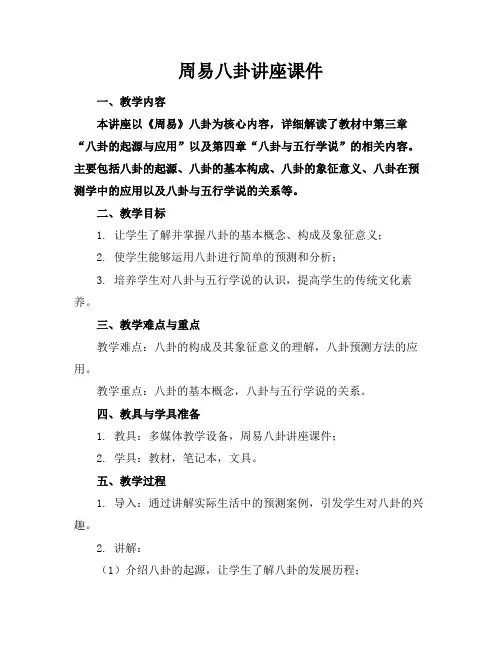 周易八卦讲座课件

一、教学内容

本讲座以《周易》八卦为核心内容，详细解读了教材中第三章“八卦的起源与应用”以及第四章“八卦与五行学说”的相关内容。主要包括八卦的起源、八卦的基本构成、八卦的象征意义、八卦在预测学中的应用以及八卦与五行学说的关系等。

二、教学目标

1. 让学生了解并掌握八卦的基本概念、构成及象征意义；

2. 使学生能够运用八卦进行简单的预测和分析；

3. 培养学生对八卦与五行学说的认识，提高学生的传统文化素养。

三、教学难点与重点

教学难点：八卦的构成及其象征意义的理解，八卦预测方法的应用。

教学重点：八卦的基本概念，八卦与五行学说的关系。

四、教具与学具准备

1. 教具：多媒体教学设备，周易八卦讲座课件；

2. 学具：教材，笔记本，文具。

五、教学过程

1. 导入：通过讲解实际生活中的预测案例，引发学生对八卦的兴趣。

2. 讲解：

（1）介绍八卦的起源，让学生了解八卦的发展历程；